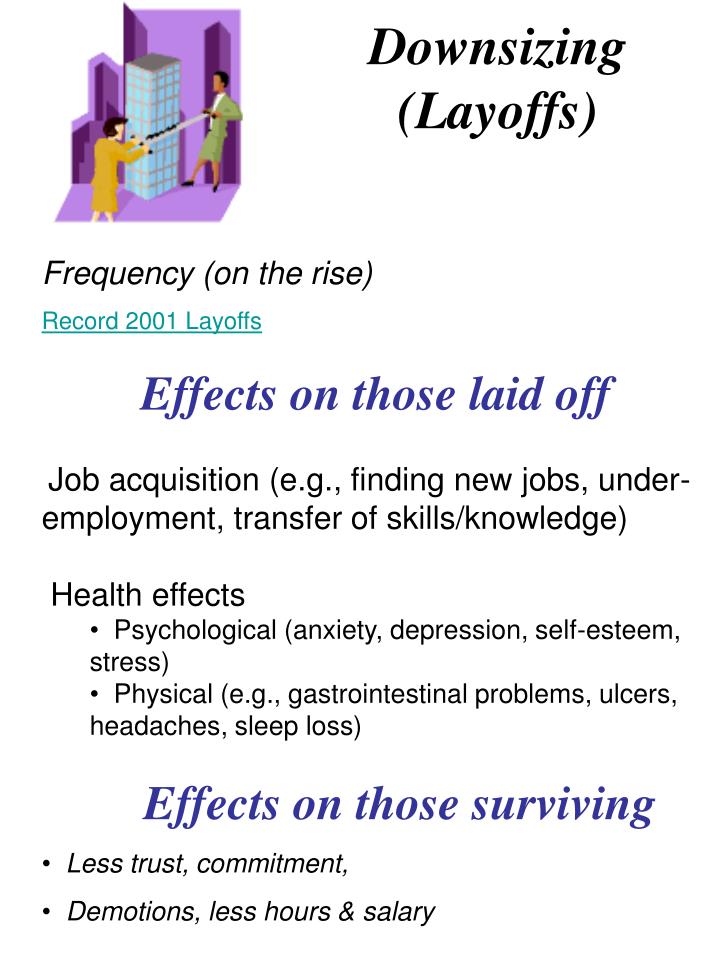 Downsizing (Layoffs)

Frequency (on the rise)

Record 2001 Layoffs

Effects on those laid off

Job acquisition (e.g., finding new jobs, under-employment, transfer of skills/knowledge)

Health effects
• Psychological (anxiety, depression, self-esteem, stress)
• Physical (e.g., gastrointestinal problems, ulcers, headaches, sleep loss)

Effects on those surviving

• Less trust, commitment,
• Demotions, less hours & salary